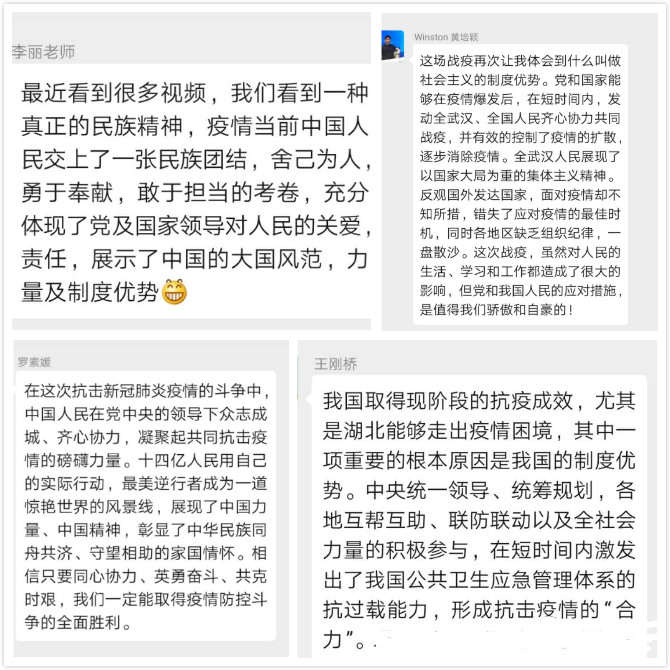 李丽老师

最近看到很多视频，我们看到一种真正的民族精神，疫情当前中国人民交上了一张民族团结，舍己为人，勇于奉献，敢于担当的考卷，充分体现了党及国家领导对人民的关爱，责任，展示了中国的大国风范，力量及制度优势😁

Winston 黄培颖

这场战疫再次让我体会到什么叫做社会主义的制度优势。党和国家能够在疫情爆发后，在短时间内，发动全武汉、全国人民齐心协力共同战疫，并有效的控制了疫情的扩散，逐步消除疫情。全武汉人民展现了以国家大局为重的集体主义精神。反观国外发达国家，面对疫情却不知所措，错失了应对疫情的最佳时机，同时各地区缺乏组织纪律，一盘散沙。这次战疫，虽然对人民的生活、学习和工作都造成了很大的影响，但党和我国人民的应对措施，是值得我们骄傲和自豪的！

罗素媛

在这次抗击新冠肺炎疫情的斗争中，中国人民在党中央的领导下众志成城、齐心协力，凝聚起共同抗击疫情的磅礴力量。十四亿人民用自己的实际行动，最美逆行者成为一道惊艳世界的风景线，展现了中国力量、中国精神，彰显了中华民族同舟共济、守望相助的家国情怀。相信只要同心协力、英勇奋斗、共克时艰，我们一定能取得疫情防控斗争的全面胜利。

王刚桥

我国取得现阶段的抗疫成效，尤其是湖北能够走出疫情困境，其中一项重要的根本原因是我国的制度优势。中央统一领导、统筹规划，各地互帮互助、联防联动以及全社会力量的积极参与，在短时间内激发出了我国公共卫生应急管理体系的抗过载能力，形成抗击疫情的“合力”。